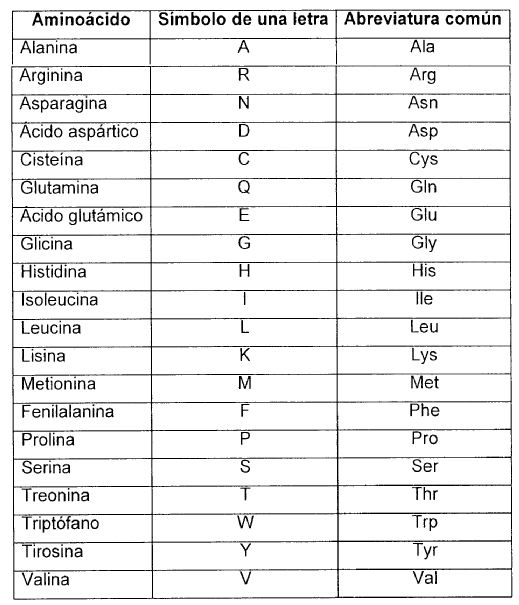 | Aminoácido | Símbolo de una letra | Abreviatura común |
|---|---|---|
| Alanina | A | Ala |
| Arginina | R | Arg |
| Asparagina | N | Asn |
| Ácido aspártico | D | Asp |
| Cisteína | C | Cys |
| Glutamina | Q | Gln |
| Ácido glutámico | E | Glu |
| Glicina | G | Gly |
| Histidina | H | His |
| Isoleucina | I | Ile |
| Leucina | L | Leu |
| Lisina | K | Lys |
| Metionina | M | Met |
| Fenilalanina | F | Phe |
| Prolina | P | Pro |
| Serina | S | Ser |
| Treonina | T | Thr |
| Triptófano | W | Trp |
| Tirosina | Y | Tyr |
| Valina | V | Val |